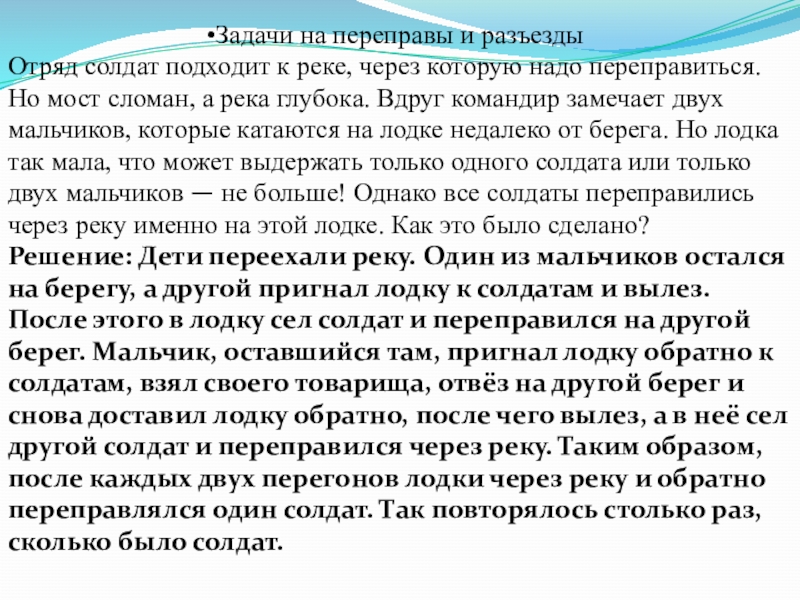 •Задачи на переправы и разъезды
Отряд солдат подходит к реке, через которую надо переправиться. Но мост сломан, а река глубока. Вдруг командир замечает двух мальчиков, которые катаются на лодке недалеко от берега. Но лодка так мала, что может выдержать только одного солдата или только двух мальчиков — не больше! Однако все солдаты переправились через реку именно на этой лодке. Как это было сделано?
Решение: Дети переехали реку. Один из мальчиков остался на берегу, а другой пригнал лодку к солдатам и вылез. После этого в лодку сел солдат и переправился на другой берег. Мальчик, оставшийся там, пригнал лодку обратно к солдатам, взял своего товарища, отвёз на другой берег и снова доставил лодку обратно, после чего вылез, а в неё сел другой солдат и переправился через реку. Таким образом, после каждых двух перегонов лодки через реку и обратно переправлялся один солдат. Так повторялось столько раз, сколько было солдат.